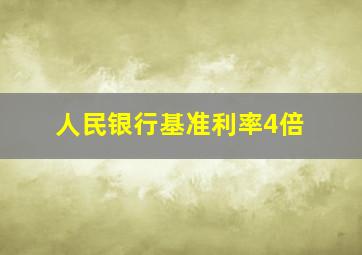 人民银行基准利率4倍